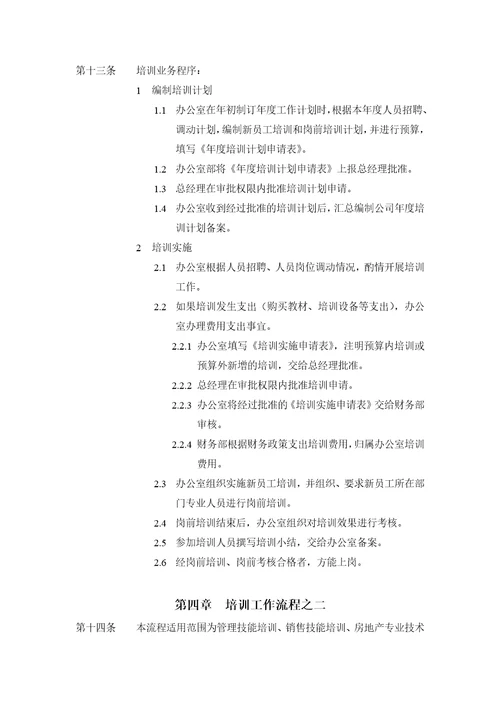 第十三条　培训业务程序：

1　编制培训计划

1.1　办公室在年初制订年度工作计划时，根据本年度人员招聘、调动计划，编制新员工培训和岗前培训计划，并进行预算，填写《年度培训计划申请表》。

1.2　办公室部将《年度培训计划申请表》上报总经理批准。

1.3　总经理在审批权限内批准培训计划申请。

1.4　办公室收到经过批准的培训计划后，汇总编制公司年度培训计划备案。

2　培训实施

2.1　办公室根据人员招聘、人员岗位调动情况，酌情开展培训工作。

2.2　如果培训发生支出（购买教材、培训设备等支出），办公室办理费用支出事宜。

2.2.1　办公室填写《培训实施申请表》，注明预算内培训或预算外新增的培训，交给总经理批准。

2.2.2　总经理在审批权限内批准培训申请。

2.2.3　办公室将经过批准的《培训实施申请表》交给财务部审核。

2.2.4　财务部根据财务政策支出培训费用，归属办公室培训费用。

2.3　办公室组织实施新员工培训，并组织、要求新员工所在部门专业人员进行岗前培训。

2.4　岗前培训结束后，办公室组织对培训效果进行考核。

2.5　参加培训人员撰写培训小结，交给办公室备案。

2.6　经岗前培训、岗前考核合格者，方能上岗。

第四章　培训工作流程之二

第十四条　本流程适用范围为管理技能培训、销售技能培训、房地产专业技术